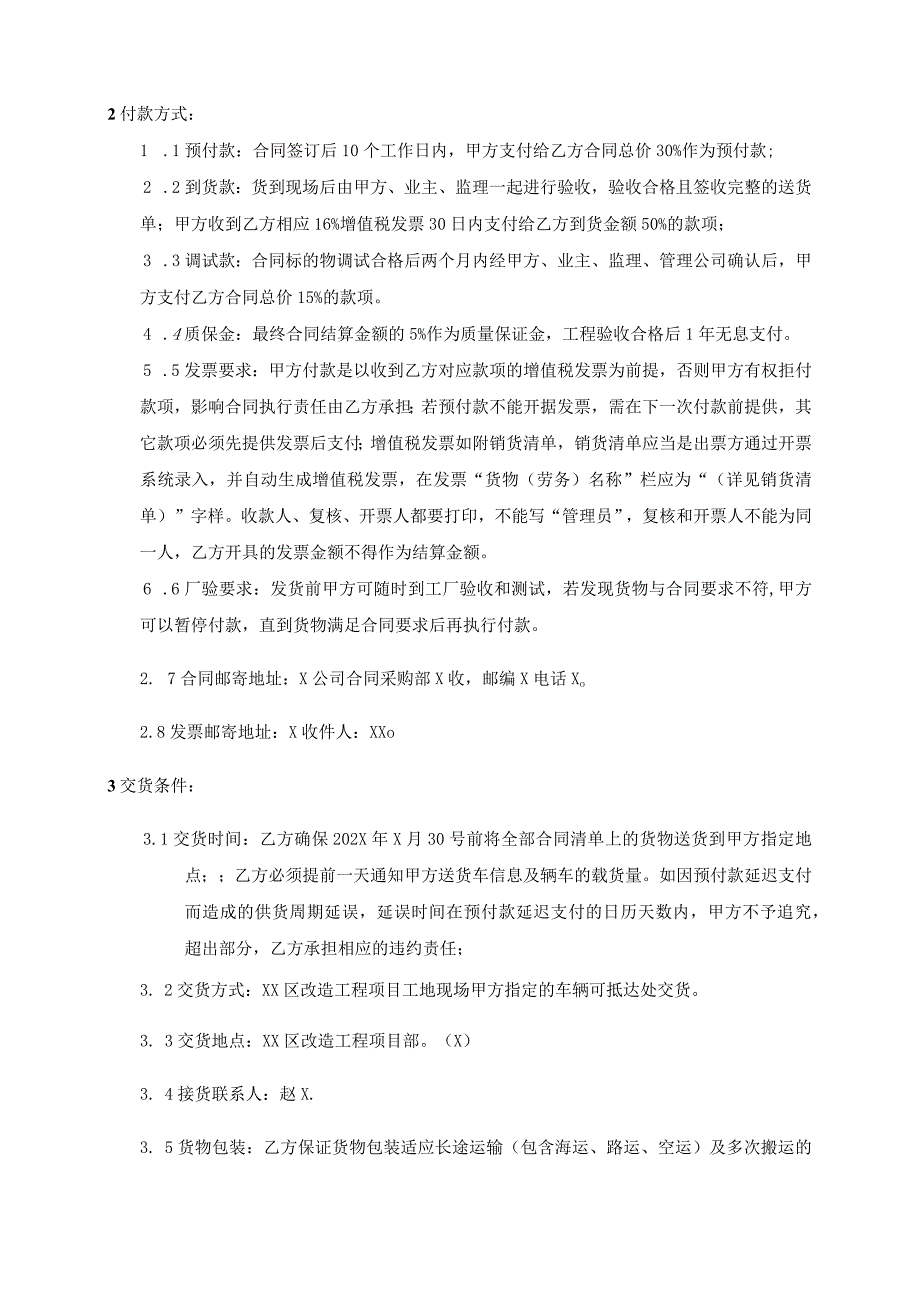 2 付款方式：

1 .1 预付款：合同签订后 10 个工作日内，甲方支付给乙方合同总价 30%作为预付款；

2 .2 到货款：货到现场后由甲方、业主、监理一起进行验收，验收合格且签收完整的送货单；甲方收到乙方相应 16%增值税发票 30 日内支付给乙方到货金额 50%的款项；

3 .3 调试款：合同标的物调试合格后两个月内经甲方、业主、监理、管理公司确认后，甲方支付乙方合同总价 15%的款项。

4 .4 质保金：最终合同结算金额的 5%作为质量保证金，工程验收合格后 1 年无息支付。

5 .5 发票要求：甲方付款是以收到乙方对应款项的增值税发票为前提，否则甲方有权拒付款项，影响合同执行责任由乙方承担；若预付款不能开据发票，需在下一次付款前提供，其它款项必须先提供发票后支付；增值税发票如附销货清单，销货清单应当是出票方通过开票系统录入，并自动生成增值税发票，在发票“货物（劳务）名称”栏应为“（详见销货清单）”字样。收款人、复核、开票人都要打印，不能写“管理员”，复核和开票人不能为同一人，乙方开具的发票金额不得作为结算金额。

6 .6 厂验要求：发货前甲方可随时到工厂验收和测试，若发现货物与合同要求不符，甲方可以暂停付款，直到货物满足合同要求后再执行付款。

2. 7 合同邮寄地址：X 公司合同采购部 X 收，邮编 X 电话 X。

2.8 发票邮寄地址：X 收件人：XXo

3 交货条件：

3.1 交货时间：乙方确保 202X 年 X 月 30 号前将全部合同清单上的货物送货到甲方指定地点；；乙方必须提前一天通知甲方送货车信息及辆车的载货量。如因预付款延迟支付而造成的供货周期延误，延误时间在预付款延迟支付的日历天数内，甲方不予追究，超出部分，乙方承担相应的违约责任；

3. 2 交货方式：XX 区改造工程项目工地现场甲方指定的车辆可抵达处交货。

3. 3 交货地点：XX 区改造工程项目部。（X）

3. 4 接货联系人：赵 X.

3. 5 货物包装：乙方保证货物包装适应长途运输（包含海运、路运、空运）及多次搬运的